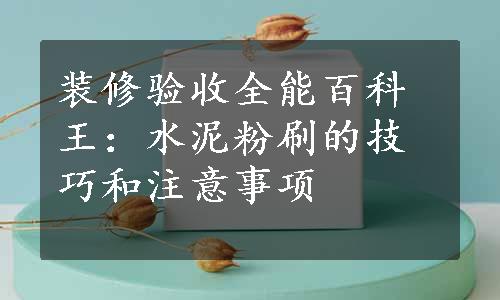 装修验收全能百科王：水泥粉刷的技巧和注意事项